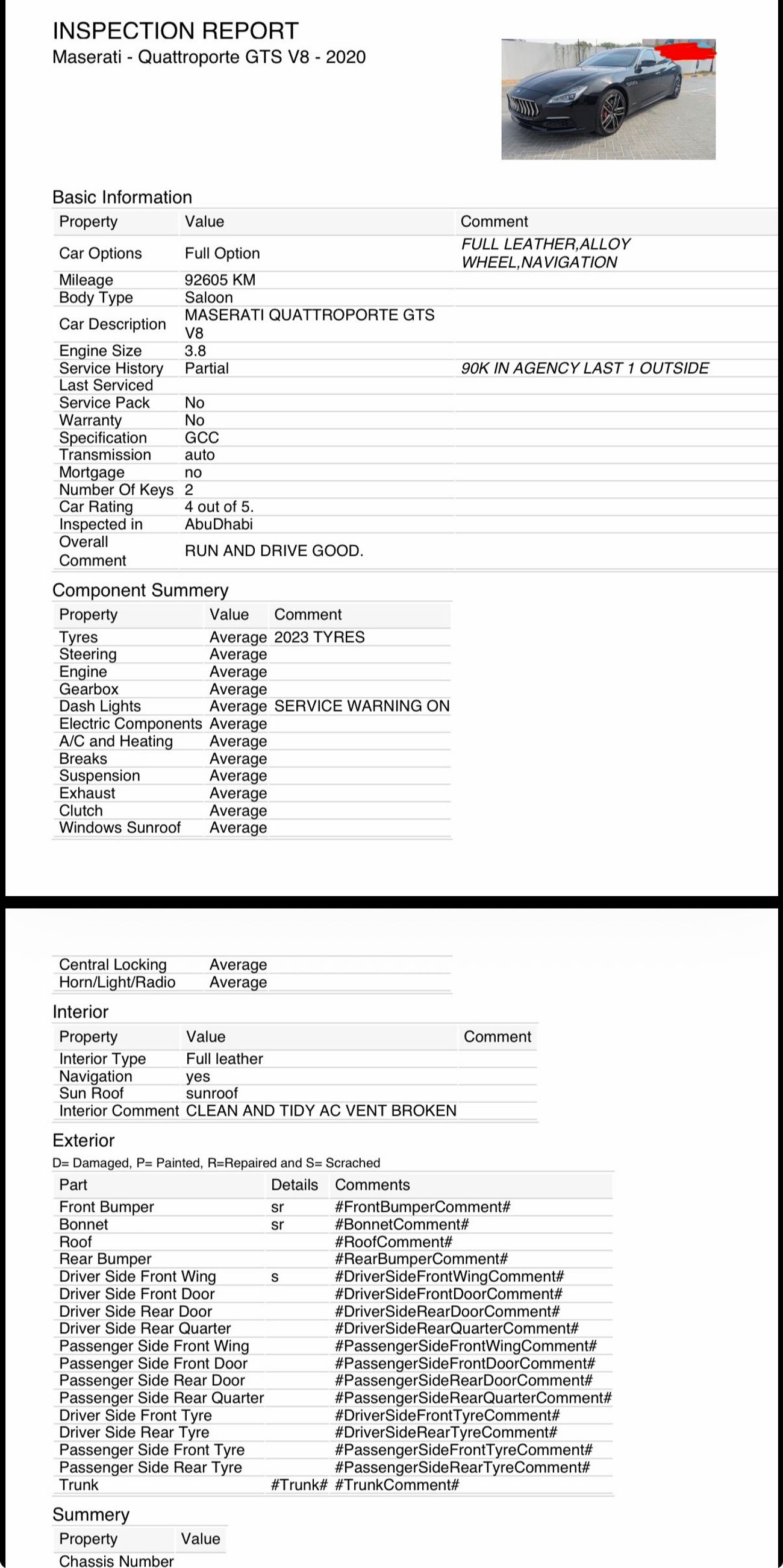 INSPECTION REPORT
Maserati - Quattroporte GTS V8 - 2020

Basic Information

| Property | Value | Comment |
|---|---|---|
| Car Options | Full Option | FULL LEATHER,ALLOY WHEEL,NAVIGATION |
| Mileage | 92605 KM | |
| Body Type | Saloon | |
| Car Description | MASERATI QUATTROPORTE GTS V8 | |
| Engine Size | 3.8 | |
| Service History | Partial | 90K IN AGENCY LAST 1 OUTSIDE |
| Last Serviced | | |
| Service Pack | No | |
| Warranty | No | |
| Specification | GCC | |
| Transmission | auto | |
| Mortgage | no | |
| Number Of Keys | 2 | |
| Car Rating | 4 out of 5. | |
| Inspected in | AbuDhabi | |
| Overall Comment | RUN AND DRIVE GOOD. | |

Component Summery

| Property | Value | Comment |
|---|---|---|
| Tyres | Average | 2023 TYRES |
| Steering | Average | |
| Engine | Average | |
| Gearbox | Average | |
| Dash Lights | Average | SERVICE WARNING ON |
| Electric Components | Average | |
| A/C and Heating | Average | |
| Breaks | Average | |
| Suspension | Average | |
| Exhaust | Average | |
| Clutch | Average | |
| Windows Sunroof | Average | |
| Central Locking | Average | |
| Horn/Light/Radio | Average | |

Interior

| Property | Value | Comment |
|---|---|---|
| Interior Type | Full leather | |
| Navigation | yes | |
| Sun Roof | sunroof | |
| Interior Comment | CLEAN AND TIDY AC VENT BROKEN | |

Exterior
D= Damaged, P= Painted, R=Repaired and S= Scrached

| Part | Details | Comments |
|---|---|---|
| Front Bumper | sr | #FrontBumperComment# |
| Bonnet | sr | #BonnetComment# |
| Roof | | #RoofComment# |
| Rear Bumper | | #RearBumperComment# |
| Driver Side Front Wing | s | #DriverSideFrontWingComment# |
| Driver Side Front Door | | #DriverSideFrontDoorComment# |
| Driver Side Rear Door | | #DriverSideRearDoorComment# |
| Driver Side Rear Quarter | | #DriverSideRearQuarterComment# |
| Passenger Side Front Wing | | #PassengerSideFrontWingComment# |
| Passenger Side Front Door | | #PassengerSideFrontDoorComment# |
| Passenger Side Rear Door | | #PassengerSideRearDoorComment# |
| Passenger Side Rear Quarter | | #PassengerSideRearQuarterComment# |
| Driver Side Front Tyre | | #DriverSideFrontTyreComment# |
| Driver Side Rear Tyre | | #DriverSideRearTyreComment# |
| Passenger Side Front Tyre | | #PassengerSideFrontTyreComment# |
| Passenger Side Rear Tyre | | #PassengerSideRearTyreComment# |
| Trunk | #Trunk# | #TrunkComment# |

Summery

| Property | Value |
|---|---|
| Chassis Number | |